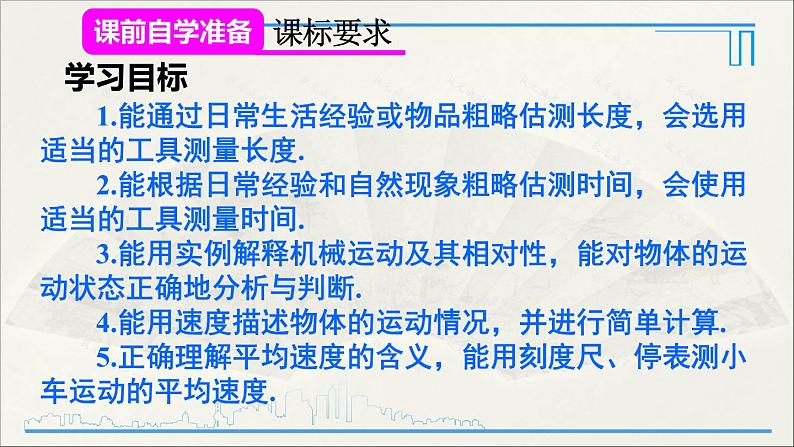 课前自学准备 课标要求

学习目标

1.能通过日常生活经验或物品粗略估测长度，会选用适当的工具测量长度.

2.能根据日常经验和自然现象粗略估测时间，会使用适当的工具测量时间.

3.能用实例解释机械运动及其相对性，能对物体的运动状态正确地分析与判断.

4.能用速度描述物体的运动情况，并进行简单计算.

5.正确理解平均速度的含义，能用刻度尺、停表测小车运动的平均速度.